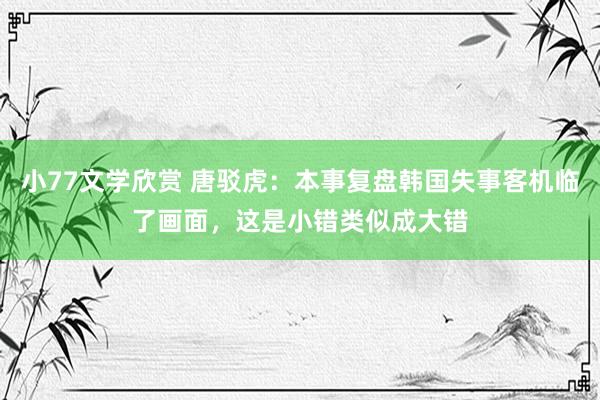 小77文学欣赏 唐驳虎：本事复盘韩国失事客机临了画面，这是小错类似成大错